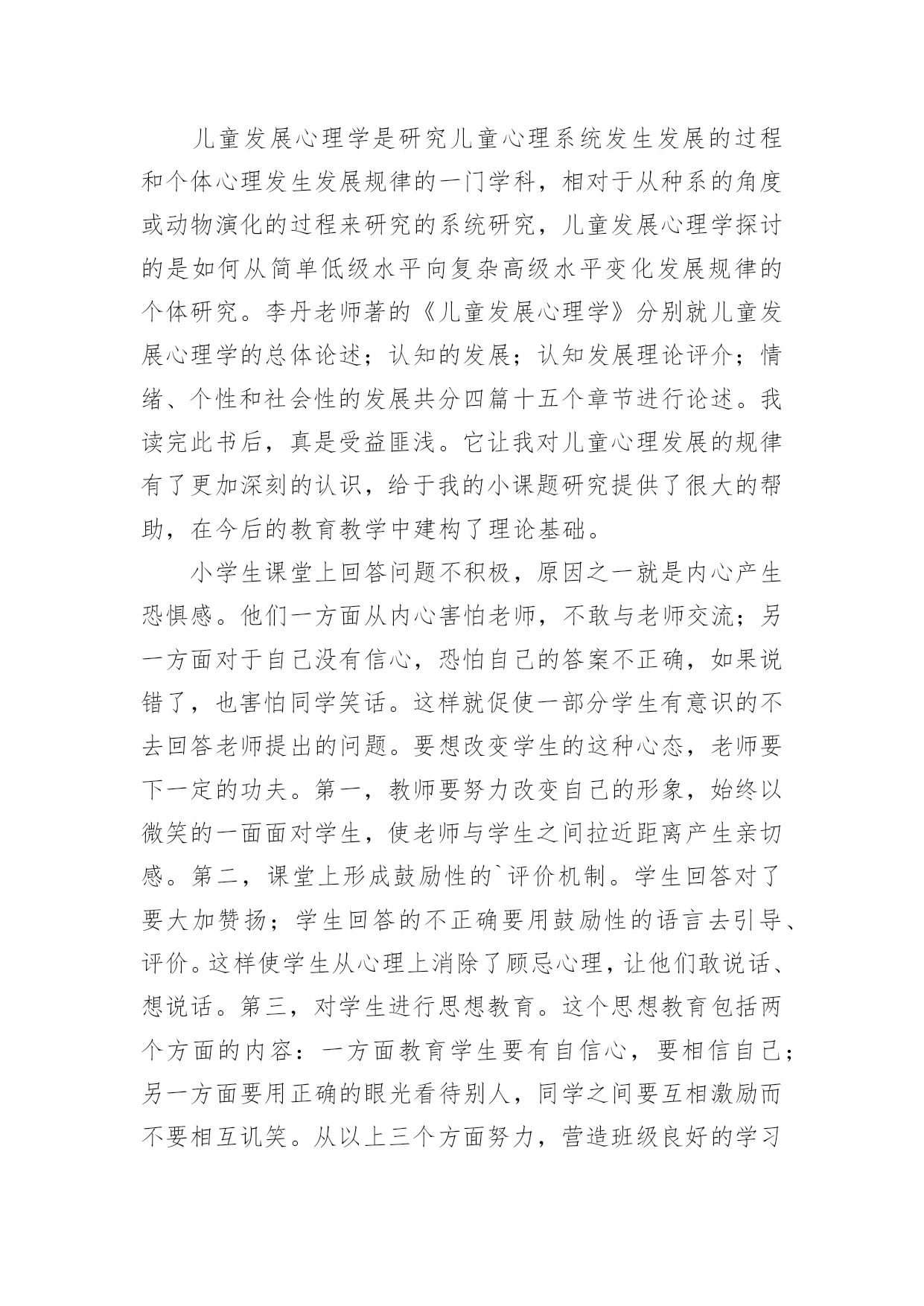 儿童发展心理学是研究儿童心理系统发生发展的过程和个体心理发生发展规律的一门学科，相对于从种系的角度或动物演化的过程来研究的系统研究，儿童发展心理学探讨的是如何从简单低级水平向复杂高级水平变化发展规律的个体研究。李丹老师著的《儿童发展心理学》分别就儿童发展心理学的总体论述；认知的发展；认知发展理论评介；情绪、个性和社会性的发展共分四篇十五个章节进行论述。我读完此书后，真是受益匪浅。它让我对儿童心理发展的规律有了更加深刻的认识，给于我的小课题研究提供了很大的帮助，在今后的教育教学中建构了理论基础。

小学生课堂上回答问题不积极，原因之一就是内心产生恐惧感。他们一方面从内心害怕老师，不敢与老师交流；另一方面对于自己没有信心，恐怕自己的答案不正确，如果说错了，也害怕同学笑话。这样就促使一部分学生有意识的不去回答老师提出的问题。要想改变学生的这种心态，老师要下一定的功夫。第一，教师要努力改变自己的形象，始终以微笑的一面面对学生，使老师与学生之间拉近距离产生亲切感。第二，课堂上形成鼓励性的`评价机制。学生回答对了要大加赞扬；学生回答的不正确要用鼓励性的语言去引导、评价。这样使学生从心理上消除了顾忌心理，让他们敢说话、想说话。第三，对学生进行思想教育。这个思想教育包括两个方面的内容：一方面教育学生要有自信心，要相信自己；另一方面要用正确的眼光看待别人，同学之间要互相激励而不要相互讥笑。从以上三个方面努力，营造班级良好的学习